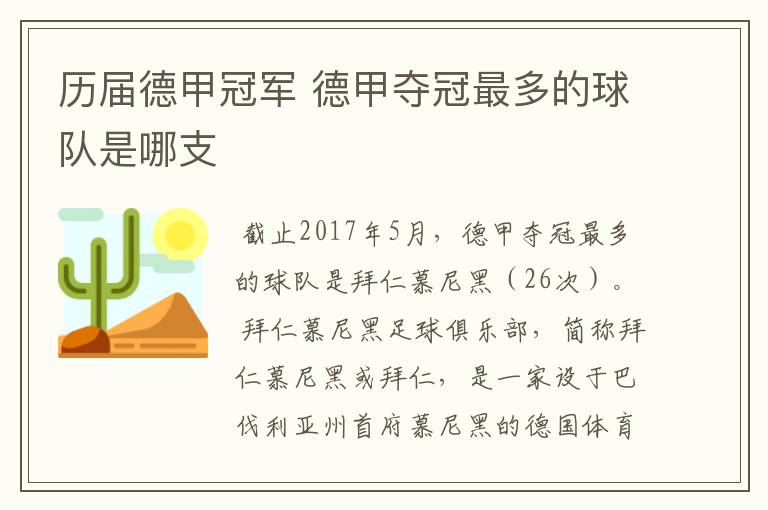 历届德甲冠军 德甲夺冠最多的球队是哪支

截止2017年5月，德甲夺冠最多的球队是拜仁慕尼黑（26次）。拜仁慕尼黑足球俱乐部，简称拜仁慕尼黑或拜仁，是一家设于巴伐利亚州首府慕尼黑的德国体育